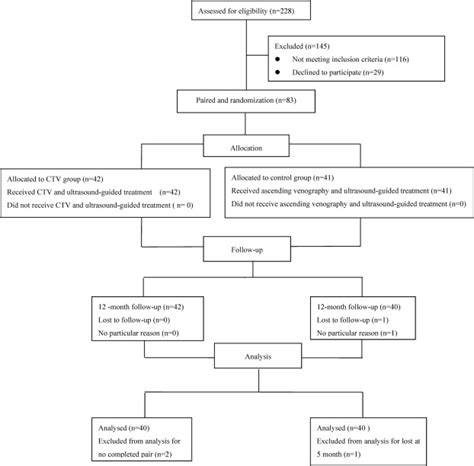 Assessed for eligibility (n=228)

Excluded (n=145)
● Not meeting inclusion criteria (n=116)
● Declined to participate (n=29)

Paired and randomization (n=83)

Allocation

Allocated to CTV group (n=42)
Received CTV and ultrasound-guided treatment (n=42)
Did not receive CTV and ultrasound-guided treatment ( n= 0)

Allocated to control group (n=41)
Received ascending venography and ultrasound-guided treatment (n=41)
Did not receive ascending venography and ultrasound-guided treatment (n=0)

Follow-up

12 -month follow-up (n=42)
Lost to follow-up (n=0)
No particular reason (n=0)

12-month follow-up (n=40)
Lost to follow-up (n=1)
No particular reason (n=1)

Analysis

Analysed (n=40)
Excluded from analysis for no completed pair (n=2)

Analysed (n=40 )
Excluded from analysis for lost at 5 month (n=1)